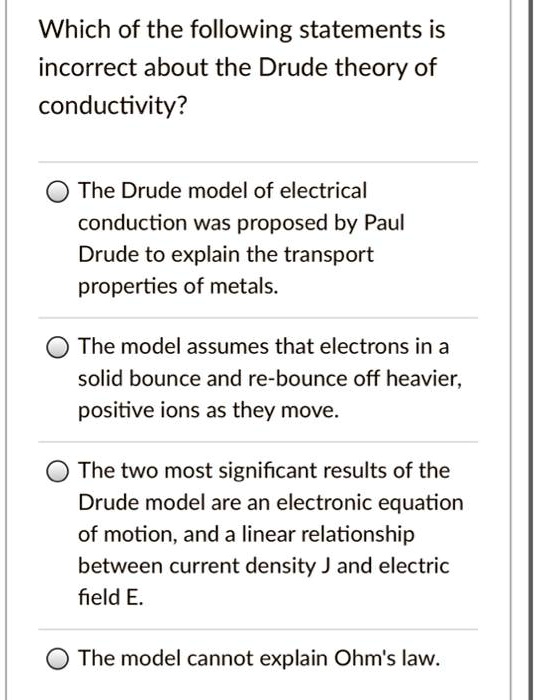 Which of the following statements is incorrect about the Drude theory of conductivity?

The Drude model of electrical conduction was proposed by Paul Drude to explain the transport properties of metals.

The model assumes that electrons in a solid bounce and re-bounce off heavier, positive ions as they move.

The two most significant results of the Drude model are an electronic equation of motion, and a linear relationship between current density J and electric field E.

The model cannot explain Ohm's law.